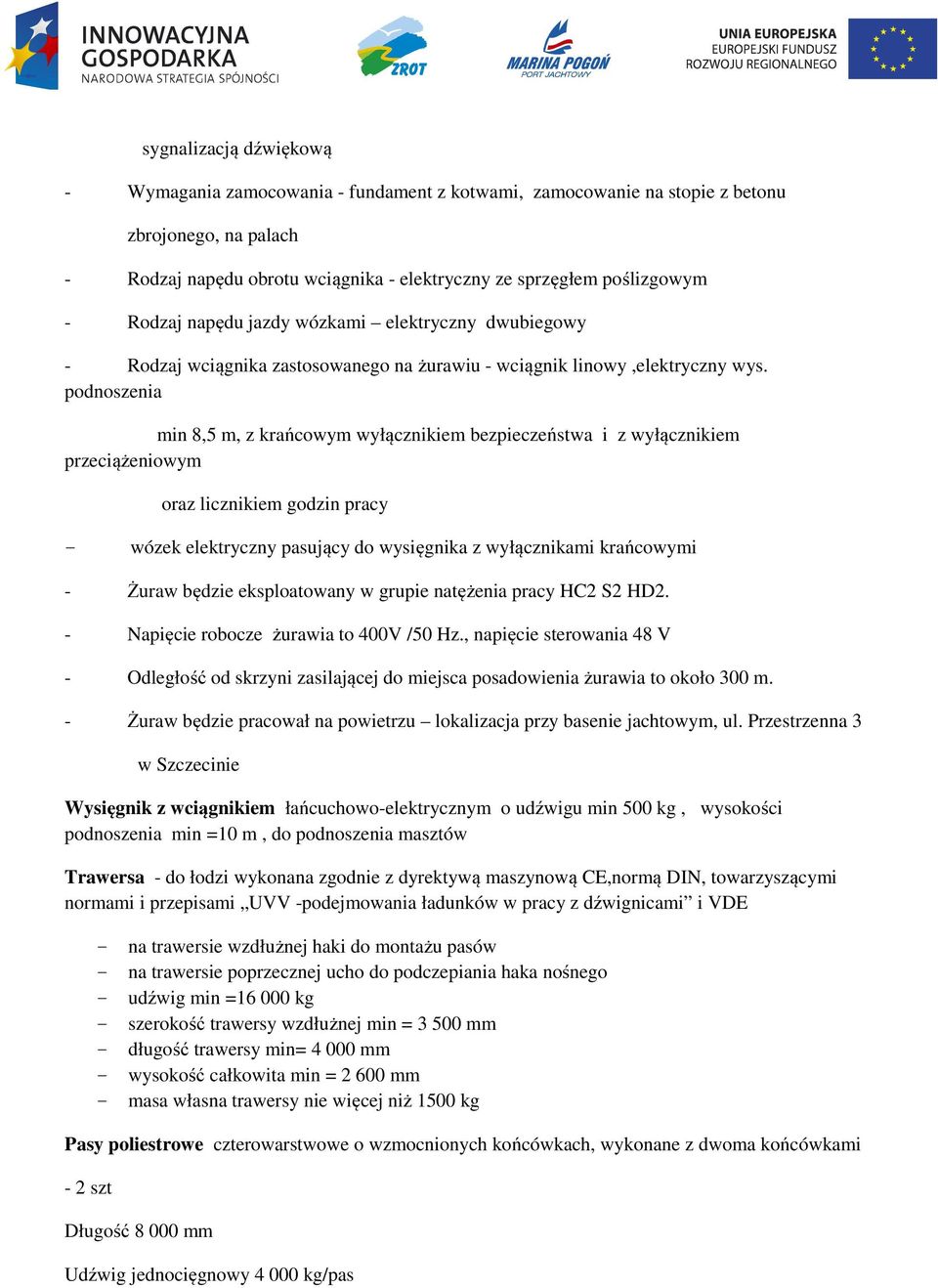 INNOWACYJNA GOSPODARKA
NARODOWA STRATEGIA SPÓJNOŚCI

ZROT

MARINA POGOŃ
PORT JACHTOWY

UNIA EUROPEJSKA
EUROPEJSKI FUNDUSZ
ROZWOJU REGIONALNEGO

sygnalizacją dźwiękową

- Wymagania zamocowania - fundament z kotwami, zamocowanie na stopie z betonu zbrojonego, na palach

- Rodzaj napędu obrotu wciągnika - elektryczny ze sprzęgłem poślizgowym

- Rodzaj napędu jazdy wózkami – elektryczny dwubiegowy

- Rodzaj wciągnika zastosowanego na żurawiu - wciągnik linowy ,elektryczny wys. podnoszenia

min 8,5 m, z krańcowym wyłącznikiem bezpieczeństwa i z wyłącznikiem przeciążeniowym

oraz licznikiem godzin pracy

- wózek elektryczny pasujący do wysięgnika z wyłącznikami krańcowymi

- Żuraw będzie eksploatowany w grupie natężenia pracy HC2 S2 HD2.

- Napięcie robocze żurawia to 400V /50 Hz., napięcie sterowania 48 V

- Odległość od skrzyni zasilającej do miejsca posadowienia żurawia to około 300 m.

- Żuraw będzie pracował na powietrzu – lokalizacja przy basenie jachtowym, ul. Przestrzenna 3

w Szczecinie

Wysięgnik z wciągnikiem łańcuchowo-elektrycznym o udźwigu min 500 kg , wysokości podnoszenia min =10 m , do podnoszenia masztów

Trawersa - do łodzi wykonana zgodnie z dyrektywą maszynową CE,normą DIN, towarzyszącymi normami i przepisami „UVV -podejmowania ładunków w pracy z dźwignicami” i VDE

- na trawersie wzdłużnej haki do montażu pasów
- na trawersie poprzecznej ucho do podczepiania haka nośnego
- udźwig min =16 000 kg
- szerokość trawersy wzdłużnej min = 3 500 mm
- długość trawersy min= 4 000 mm
- wysokość całkowita min = 2 600 mm
- masa własna trawersy nie więcej niż 1500 kg

Pasy poliestrowe czterowarstwowe o wzmocnionych końcówkach, wykonane z dwoma końcówkami

- 2 szt

Długość 8 000 mm

Udźwig jednocięgnowy 4 000 kg/pas